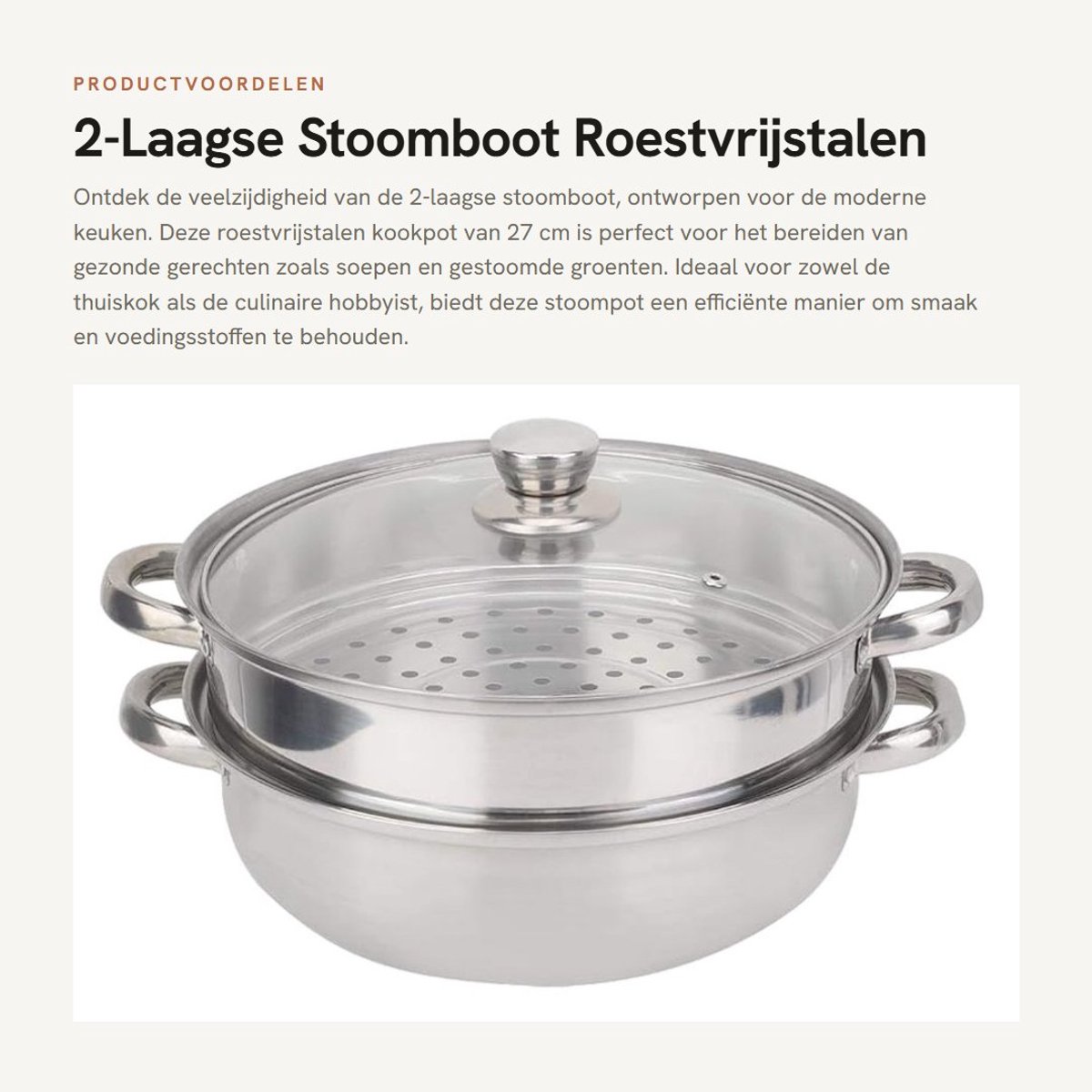 PRODUCTVOORDELEN

2-Laagse Stoomboot Roestvrijstalen

Ontdek de veelzijdigheid van de 2-laagse stoomboot, ontworpen voor de moderne keuken. Deze roestvrijstalen kookpot van 27 cm is perfect voor het bereiden van gezonde gerechten zoals soepen en gestoomde groenten. Ideaal voor zowel de thuiskok als de culinaire hobbyist, biedt deze stoompot een efficiënte manier om smaak en voedingsstoffen te behouden.